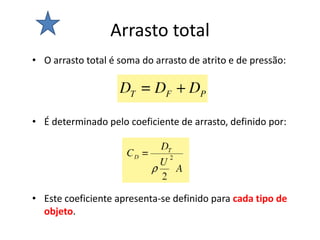 Arrasto total

• O arrasto total é soma do arrasto de atrito e de pressão:

$D_T = D_F + D_P$

• É determinado pelo coeficiente de arrasto, definido por:

$C_D = \frac{D_T}{\rho \frac{U^2}{2} A}$

• Este coeficiente apresenta-se definido para cada tipo de objeto.